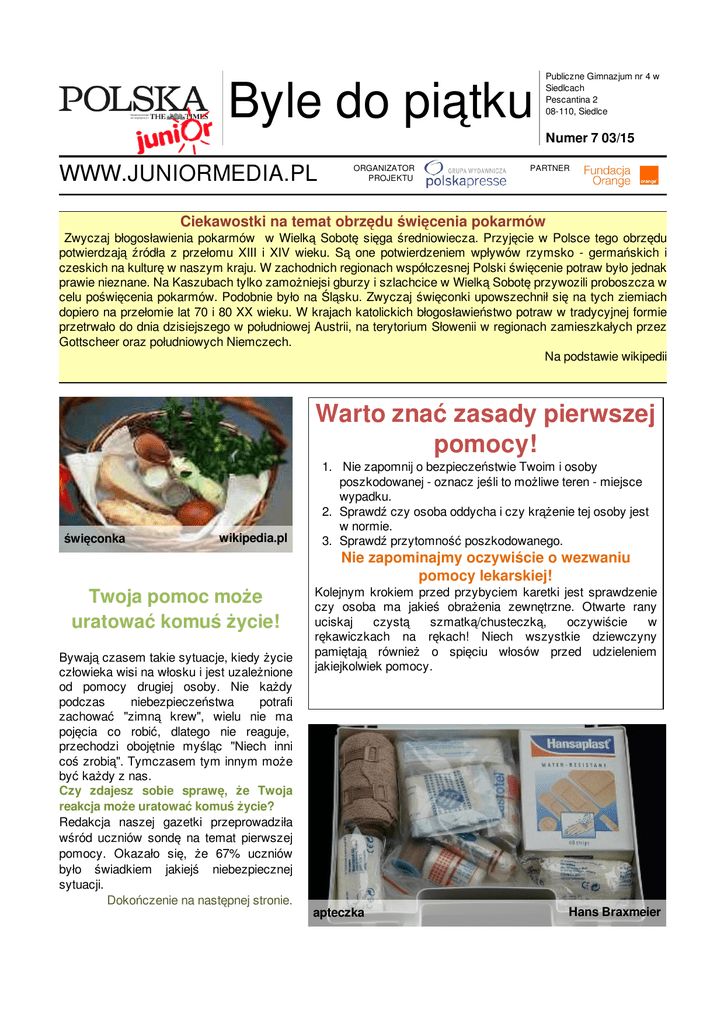 POLSKA THE TIMES junior

Byle do piątku

Publiczne Gimnazjum nr 4 w Siedlcach
Pescantina 2
08-110, Siedlce

Numer 7 03/15

WWW.JUNIORMEDIA.PL

ORGANIZATOR PROJEKTU

GRUPA WYDAWNICZA polskapresse

PARTNER

Fundacja Orange

orange

Ciekawostki na temat obrzędu święcenia pokarmów

Zwyczaj błogosławienia pokarmów w Wielką Sobotę sięga średniowiecza. Przyjęcie w Polsce tego obrzędu potwierdzają źródła z przełomu XIII i XIV wieku. Są one potwierdzeniem wpływów rzymsko - germańskich i czeskich na kulturę w naszym kraju. W zachodnich regionach współczesnej Polski święcenie potraw było jednak prawie nieznane. Na Kaszubach tylko zamożniejsi gburzy i szlachcice w Wielką Sobotę przywozili proboszcza w celu poświęcenia pokarmów. Podobnie było na Śląsku. Zwyczaj święconki upowszechnił się na tych ziemiach dopiero na przełomie lat 70 i 80 XX wieku. W krajach katolickich błogosławieństwo potraw w tradycyjnej formie przetrwało do dnia dzisiejszego w południowej Austrii, na terytorium Słowenii w regionach zamieszkałych przez Gottscheer oraz południowych Niemczech.

Na podstawie wikipedii

święconka

wikipedia.pl

Twoja pomoc może uratować komuś życie!

Bywają czasem takie sytuacje, kiedy życie człowieka wisi na włosku i jest uzależnione od pomocy drugiej osoby. Nie każdy podczas niebezpieczeństwa potrafi zachować "zimną krew", wielu nie ma pojęcia co robić, dlatego nie reaguje, przechodzi obojętnie myśląc "Niech inni coś zrobią". Tymczasem tym innym może być każdy z nas.
Czy zdajesz sobie sprawę, że Twoja reakcja może uratować komuś życie?
Redakcja naszej gazetki przeprowadziła wśród uczniów sondę na temat pierwszej pomocy. Okazało się, że 67% uczniów było świadkiem jakiejś niebezpiecznej sytuacji.

Dokończenie na następnej stronie.

Warto znać zasady pierwszej pomocy!

1. Nie zapomnij o bezpieczeństwie Twoim i osoby poszkodowanej - oznacz jeśli to możliwe teren - miejsce wypadku.
2. Sprawdź czy osoba oddycha i czy krążenie tej osoby jest w normie.
3. Sprawdź przytomność poszkodowanego.

Nie zapominajmy oczywiście o wezwaniu pomocy lekarskiej!

Kolejnym krokiem przed przybyciem karetki jest sprawdzenie czy osoba ma jakieś obrażenia zewnętrzne. Otwarte rany uciskaj czystą szmatką/chusteczką, oczywiście w rękawiczkach na rękach! Niech wszystkie dziewczyny pamiętają również o spięciu włosów przed udzieleniem jakiejkolwiek pomocy.

Hansaplast

WATER-RESISTANT

apteczka

Hans Braxmeier